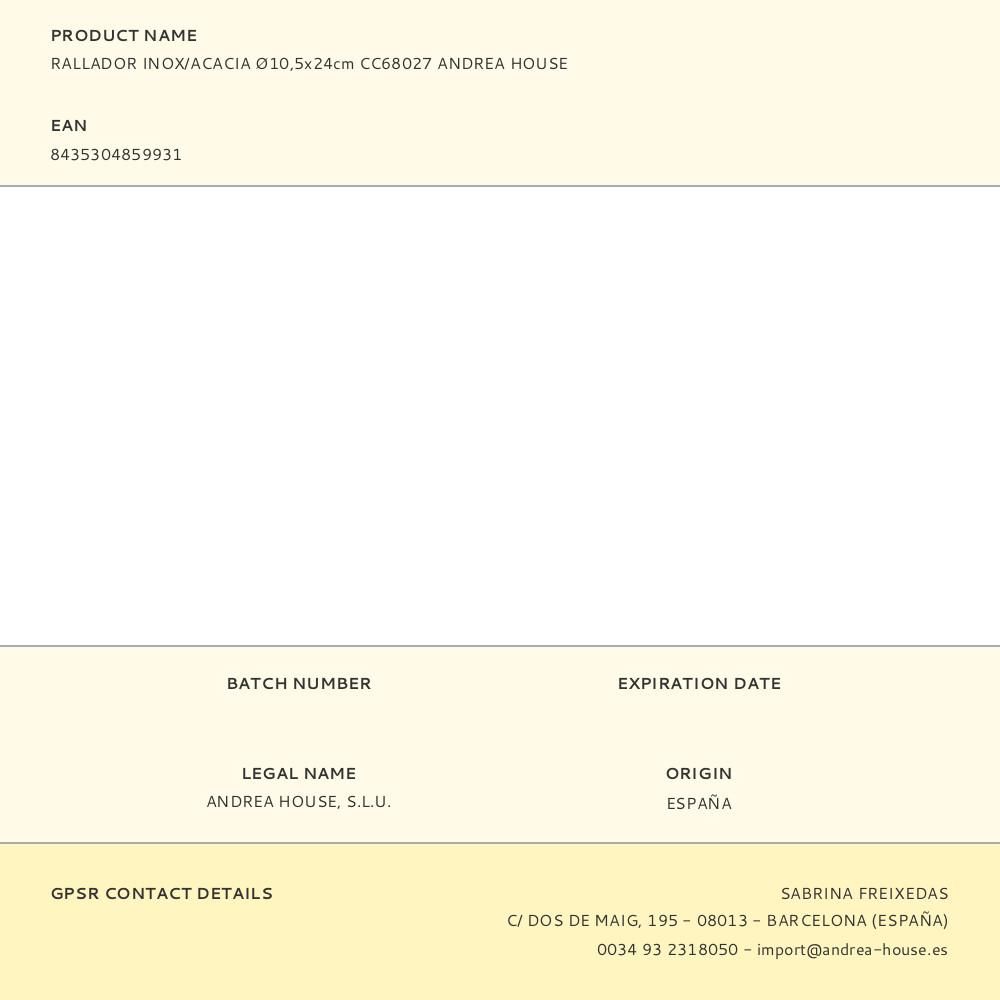 PRODUCT NAME
RALLADOR INOX/ACACIA Ø10,5x24cm CC68027 ANDREA HOUSE

EAN
8435304859931

BATCH NUMBER

EXPIRATION DATE

LEGAL NAME
ANDREA HOUSE, S.L.U.

ORIGIN
ESPAÑA

GPSR CONTACT DETAILS

SABRINA FREIXEDAS
C/ DOS DE MAIG, 195 - 08013 - BARCELONA (ESPAÑA)
0034 93 2318050 - import@andrea-house.es